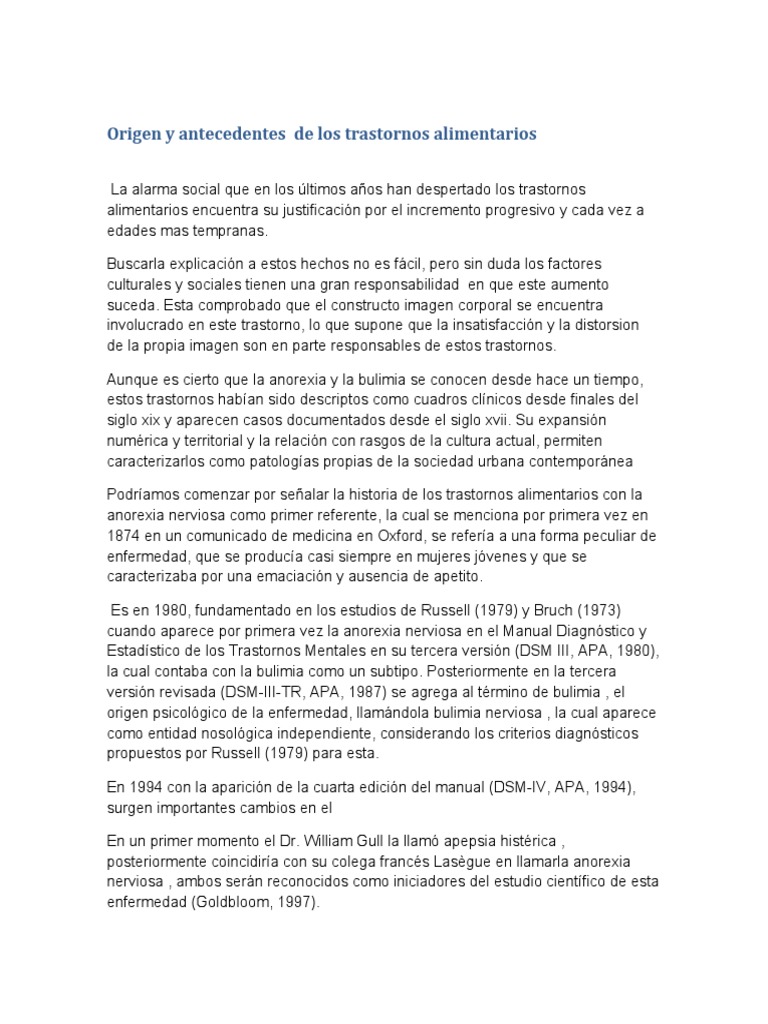 Origen y antecedentes de los trastornos alimentarios

La alarma social que en los últimos años han despertado los trastornos alimentarios encuentra su justificación por el incremento progresivo y cada vez a edades mas tempranas.

Buscarla explicación a estos hechos no es fácil, pero sin duda los factores culturales y sociales tienen una gran responsabilidad en que este aumento suceda. Esta comprobado que el constructo imagen corporal se encuentra involucrado en este trastorno, lo que supone que la insatisfacción y la distorsion de la propia imagen son en parte responsables de estos trastornos.

Aunque es cierto que la anorexia y la bulimia se conocen desde hace un tiempo, estos trastornos habían sido descriptos como cuadros clínicos desde finales del siglo xix y aparecen casos documentados desde el siglo xvii. Su expansión numérica y territorial y la relación con rasgos de la cultura actual, permiten caracterizarlos como patologías propias de la sociedad urbana contemporánea

Podríamos comenzar por señalar la historia de los trastornos alimentarios con la anorexia nerviosa como primer referente, la cual se menciona por primera vez en 1874 en un comunicado de medicina en Oxford, se refería a una forma peculiar de enfermedad, que se producía casi siempre en mujeres jóvenes y que se caracterizaba por una emaciación y ausencia de apetito.

Es en 1980, fundamentado en los estudios de Russell (1979) y Bruch (1973) cuando aparece por primera vez la anorexia nerviosa en el Manual Diagnóstico y Estadístico de los Trastornos Mentales en su tercera versión (DSM III, APA, 1980), la cual contaba con la bulimia como un subtipo. Posteriormente en la tercera versión revisada (DSM-III-TR, APA, 1987) se agrega al término de bulimia , el origen psicológico de la enfermedad, llamándola bulimia nerviosa , la cual aparece como entidad nosológica independiente, considerando los criterios diagnósticos propuestos por Russell (1979) para esta.

En 1994 con la aparición de la cuarta edición del manual (DSM-IV, APA, 1994), surgen importantes cambios en el

En un primer momento el Dr. William Gull la llamó apepsia histérica , posteriormente coincidiría con su colega francés Lasègue en llamarla anorexia nerviosa , ambos serán reconocidos como iniciadores del estudio científico de esta enfermedad (Goldbloom, 1997).